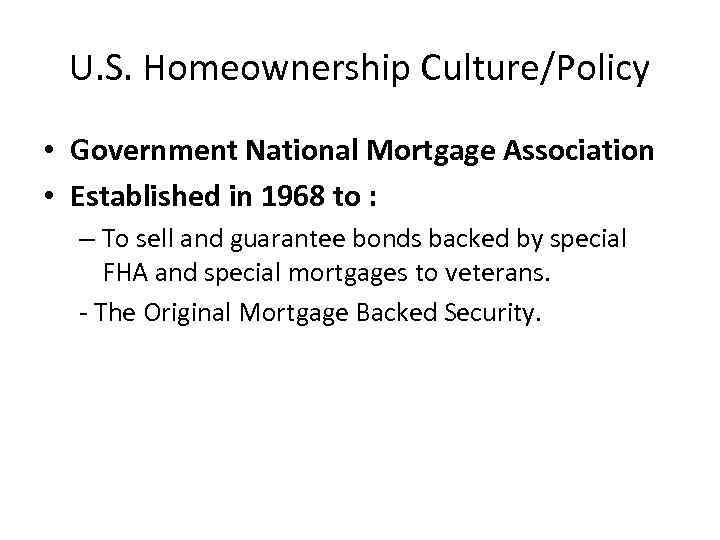 U.S. Homeownership Culture/Policy

• Government National Mortgage Association
• Established in 1968 to :
– To sell and guarantee bonds backed by special FHA and special mortgages to veterans.
- The Original Mortgage Backed Security.